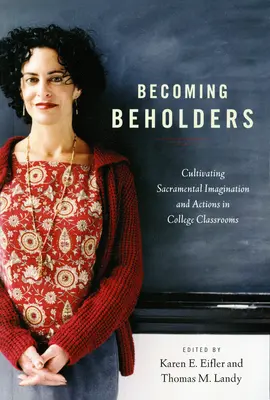 BECOMING
BEHOLDERS

Cultivating
Sacramental Imagination
and Actions in
College Classrooms

EDITED BY
Karen E. Eifler and
Thomas M. Landy